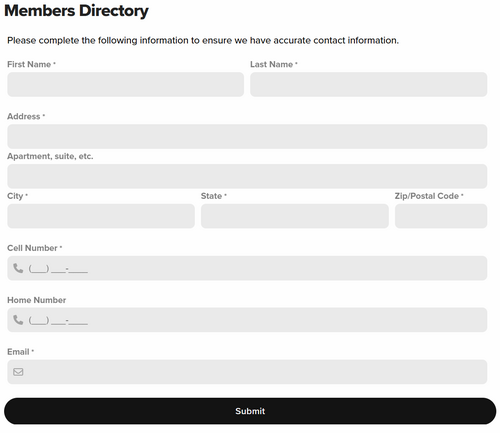 Members Directory

Please complete the following information to ensure we have accurate contact information.

First Name *

Last Name *

Address *

Apartment, suite, etc.

City *

State *

Zip/Postal Code *

Cell Number *

(___) ___-____

Home Number

(___) ___-____

Email *

Submit